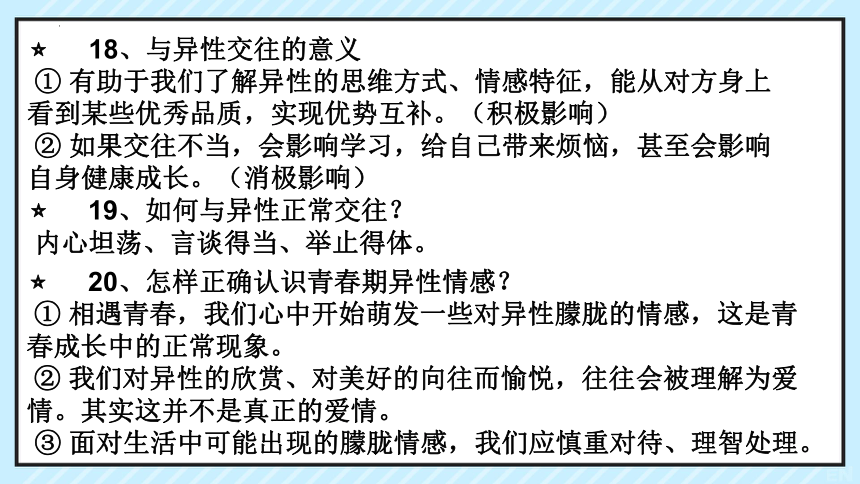 ★ 18、与异性交往的意义

① 有助于我们了解异性的思维方式、情感特征，能从对方身上看到某些优秀品质，实现优势互补。（积极影响）

② 如果交往不当，会影响学习，给自己带来烦恼，甚至会影响自身健康成长。（消极影响）

★ 19、如何与异性正常交往？

内心坦荡、言谈得当、举止得体。

★ 20、怎样正确认识青春期异性情感？

① 相遇青春，我们心中开始萌发一些对异性朦胧的情感，这是青春成长中的正常现象。

② 我们对异性的欣赏、对美好的向往而愉悦，往往会被理解为爱情。其实这并不是真正的爱情。

③ 面对生活中可能出现的朦胧情感，我们应慎重对待、理智处理。